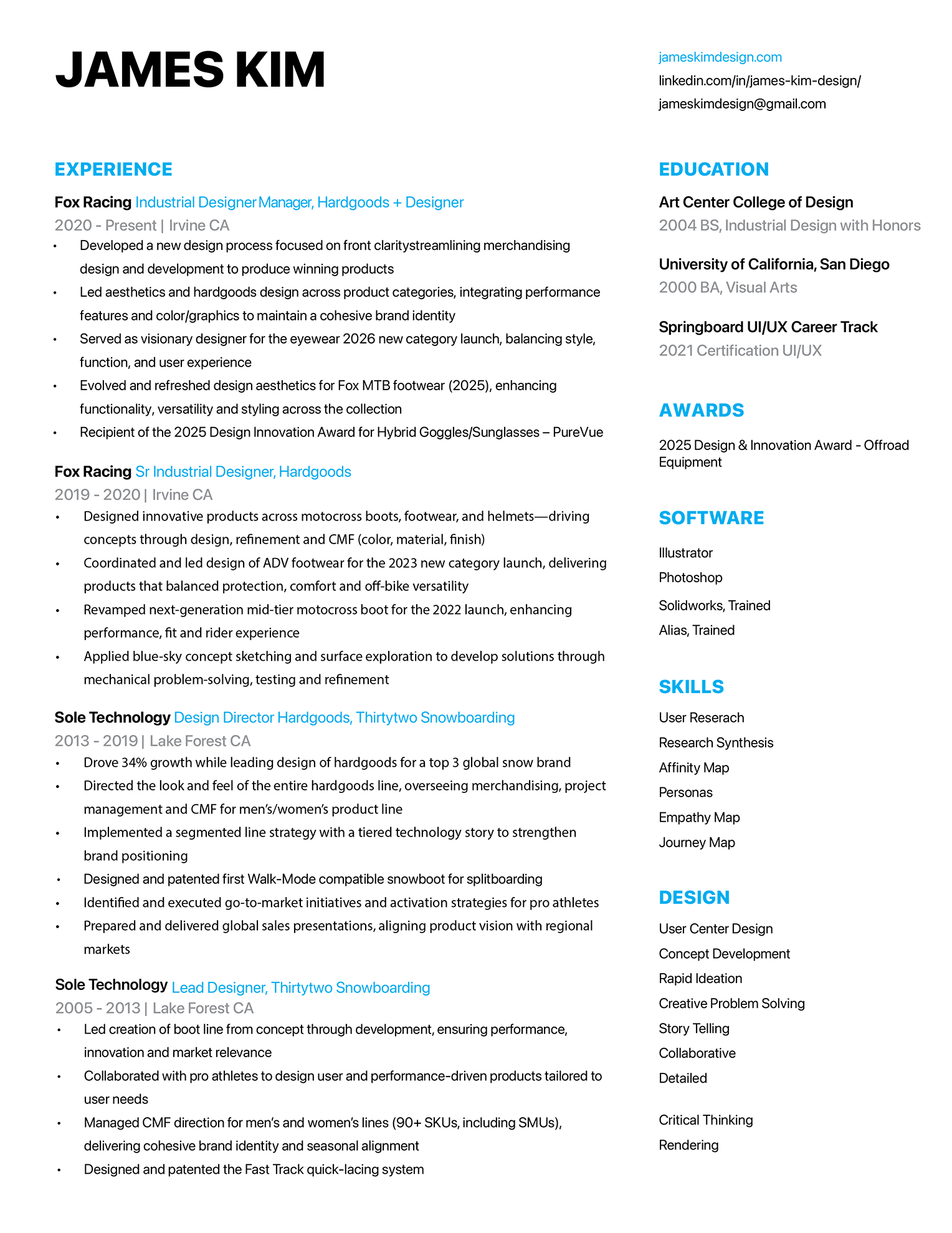 JAMES KIM

jameskimdesign.com
linkedin.com/in/james-kim-design/
jameskimdesign@gmail.com

EXPERIENCE

Fox Racing Industrial Designer Manager, Hardgoods + Designer
2020 - Present | Irvine CA
• Developed a new design process focused on front claritystreamlining merchandising design and development to produce winning products
• Led aesthetics and hardgoods design across product categories, integrating performance features and color/graphics to maintain a cohesive brand identity
• Served as visionary designer for the eyewear 2026 new category launch, balancing style, function, and user experience
• Evolved and refreshed design aesthetics for Fox MTB footwear (2025), enhancing functionality, versatility and styling across the collection
• Recipient of the 2025 Design Innovation Award for Hybrid Goggles/Sunglasses – PureVue

Fox Racing Sr Industrial Designer, Hardgoods
2019 - 2020 | Irvine CA
• Designed innovative products across motocross boots, footwear, and helmets—driving concepts through design, refinement and CMF (color, material, finish)
• Coordinated and led design of ADV footwear for the 2023 new category launch, delivering products that balanced protection, comfort and off-bike versatility
• Revamped next-generation mid-tier motocross boot for the 2022 launch, enhancing performance, fit and rider experience
• Applied blue-sky concept sketching and surface exploration to develop solutions through mechanical problem-solving, testing and refinement

Sole Technology Design Director Hardgoods, Thirtytwo Snowboarding
2013 - 2019 | Lake Forest CA
• Drove 34% growth while leading design of hardgoods for a top 3 global snow brand
• Directed the look and feel of the entire hardgoods line, overseeing merchandising, project management and CMF for men's/women's product line
• Implemented a segmented line strategy with a tiered technology story to strengthen brand positioning
• Designed and patented first Walk-Mode compatible snowboot for splitboarding
• Identified and executed go-to-market initiatives and activation strategies for pro athletes
• Prepared and delivered global sales presentations, aligning product vision with regional markets

Sole Technology Lead Designer, Thirtytwo Snowboarding
2005 - 2013 | Lake Forest CA
• Led creation of boot line from concept through development, ensuring performance, innovation and market relevance
• Collaborated with pro athletes to design user and performance-driven products tailored to user needs
• Managed CMF direction for men's and women's lines (90+ SKUs, including SMUs), delivering cohesive brand identity and seasonal alignment
• Designed and patented the Fast Track quick-lacing system

EDUCATION

Art Center College of Design
2004 BS, Industrial Design with Honors

University of California, San Diego
2000 BA, Visual Arts

Springboard UI/UX Career Track
2021 Certification UI/UX

AWARDS

2025 Design & Innovation Award - Offroad Equipment

SOFTWARE

Illustrator
Photoshop
Solidworks, Trained
Alias, Trained

SKILLS

User Reserach
Research Synthesis
Affinity Map
Personas
Empathy Map
Journey Map

DESIGN

User Center Design
Concept Development
Rapid Ideation
Creative Problem Solving
Story Telling
Collaborative
Detailed

Critical Thinking
Rendering